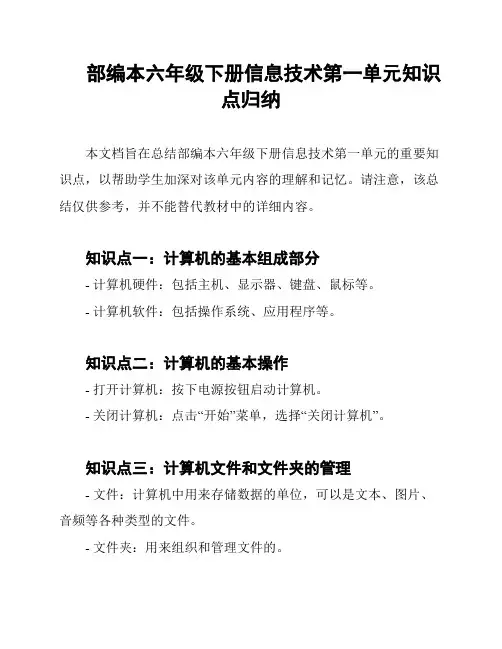 部编本六年级下册信息技术第一单元知识点归纳

本文档旨在总结部编本六年级下册信息技术第一单元的重要知识点，以帮助学生加深对该单元内容的理解和记忆。请注意，该总结仅供参考，并不能替代教材中的详细内容。

知识点一：计算机的基本组成部分

- 计算机硬件：包括主机、显示器、键盘、鼠标等。

- 计算机软件：包括操作系统、应用程序等。

知识点二：计算机的基本操作

- 打开计算机：按下电源按钮启动计算机。

- 关闭计算机：点击“开始”菜单，选择“关闭计算机”。

知识点三：计算机文件和文件夹的管理

- 文件：计算机中用来存储数据的单位，可以是文本、图片、音频等各种类型的文件。

- 文件夹：用来组织和管理文件的。